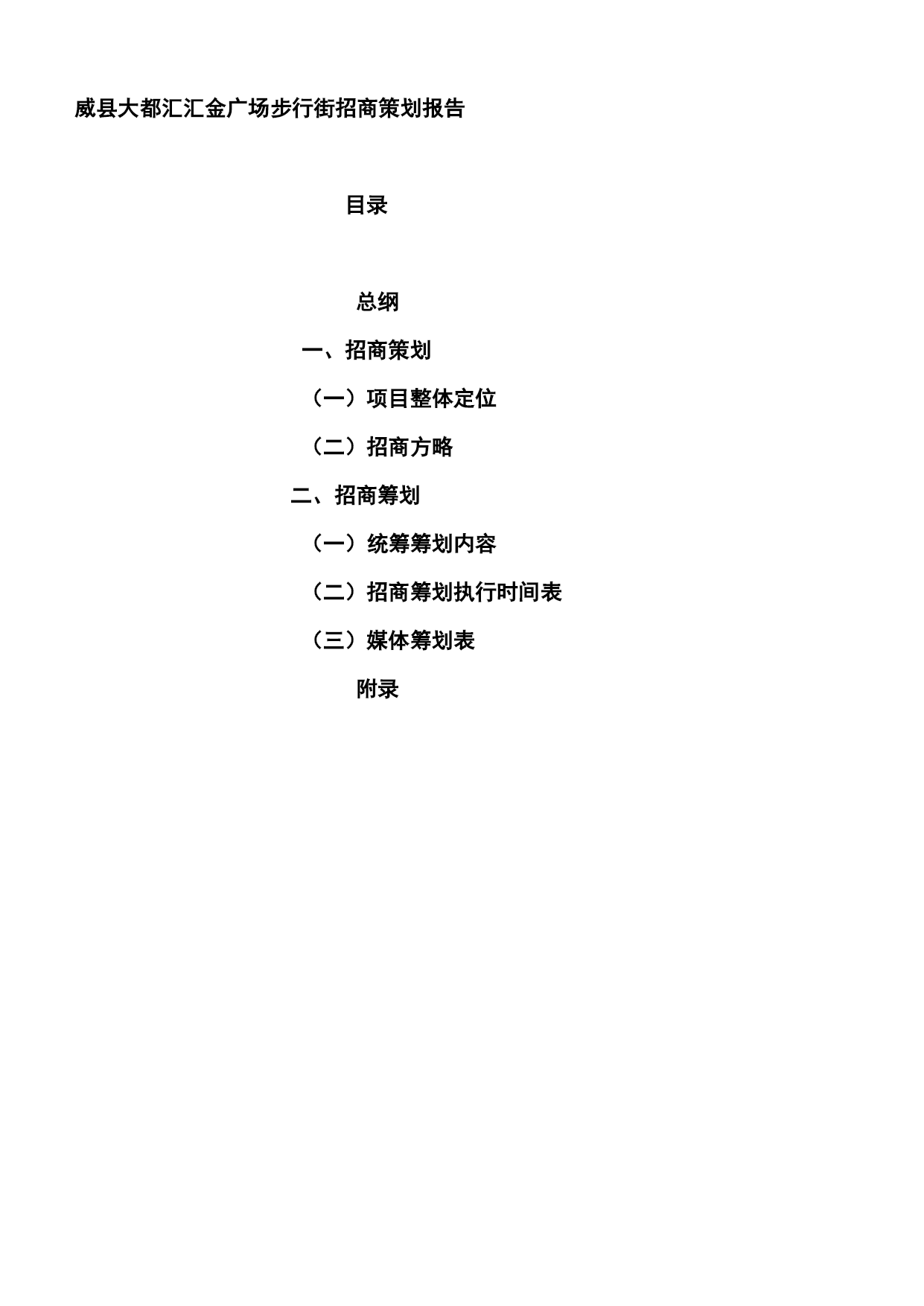 威县大都汇汇金广场步行街招商策划报告

目录

总纲

一、招商策划

（一）项目整体定位

（二）招商方略

二、招商筹划

（一）统筹筹划内容

（二）招商筹划执行时间表

（三）媒体筹划表

附录